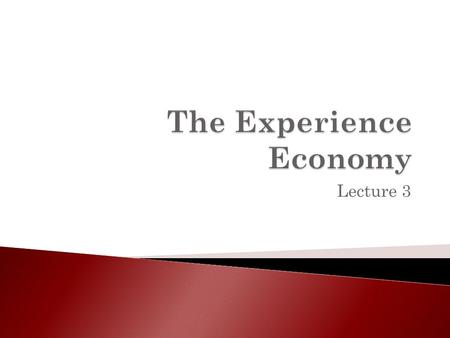 The Experience Economy

Lecture 3